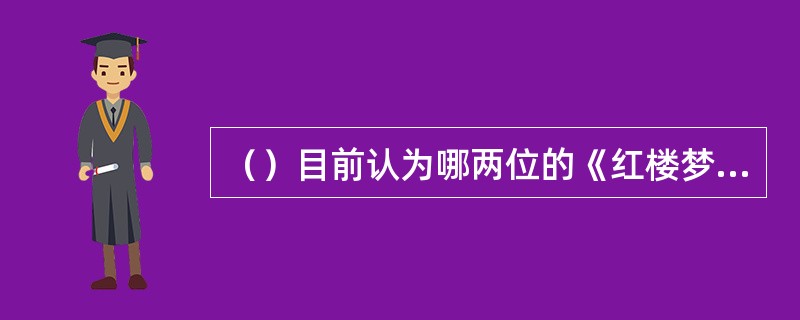 （）目前认为哪两位的《红楼梦...